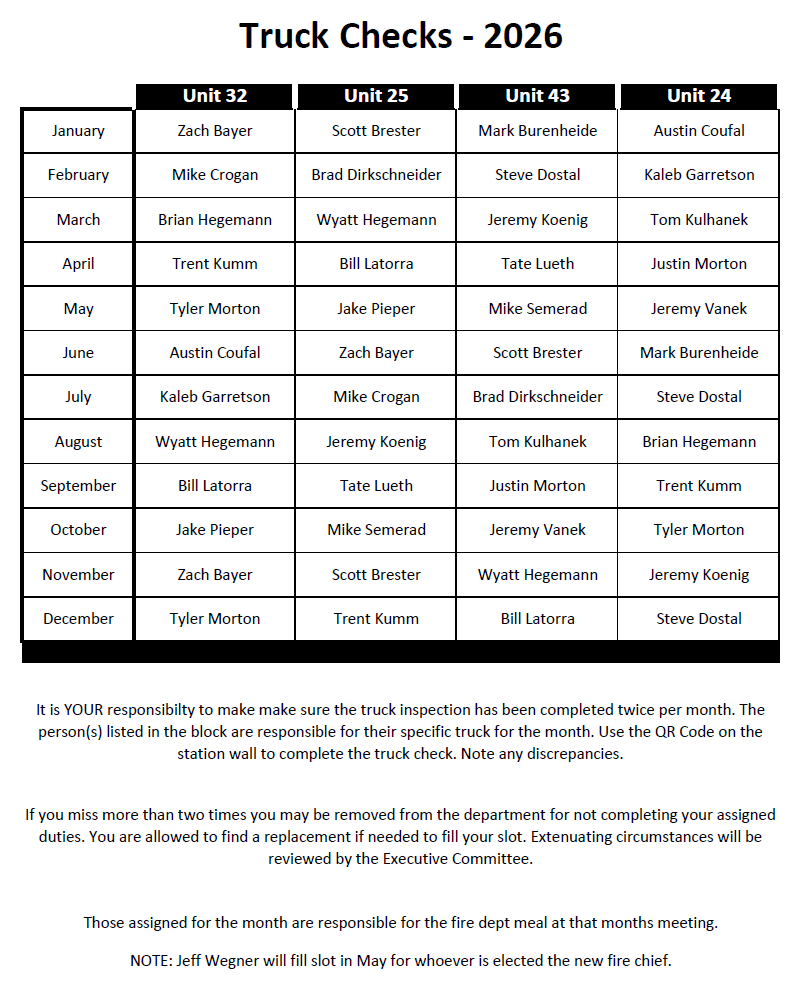 Truck Checks - 2026

| | Unit 32 | Unit 25 | Unit 43 | Unit 24 |
|---|---|---|---|---|
| January | Zach Bayer | Scott Brester | Mark Burenheide | Austin Coufal |
| February | Mike Crogan | Brad Dirkschneider | Steve Dostal | Kaleb Garretson |
| March | Brian Hegemann | Wyatt Hegemann | Jeremy Koenig | Tom Kulhanek |
| April | Trent Kumm | Bill Latorra | Tate Lueth | Justin Morton |
| May | Tyler Morton | Jake Pieper | Mike Semerad | Jeremy Vanek |
| June | Austin Coufal | Zach Bayer | Scott Brester | Mark Burenheide |
| July | Kaleb Garretson | Mike Crogan | Brad Dirkschneider | Steve Dostal |
| August | Wyatt Hegemann | Jeremy Koenig | Tom Kulhanek | Brian Hegemann |
| September | Bill Latorra | Tate Lueth | Justin Morton | Trent Kumm |
| October | Jake Pieper | Mike Semerad | Jeremy Vanek | Tyler Morton |
| November | Zach Bayer | Scott Brester | Wyatt Hegemann | Jeremy Koenig |
| December | Tyler Morton | Trent Kumm | Bill Latorra | Steve Dostal |

It is YOUR responsibilty to make make sure the truck inspection has been completed twice per month. The person(s) listed in the block are responsible for their specific truck for the month. Use the QR Code on the station wall to complete the truck check. Note any discrepancies.

If you miss more than two times you may be removed from the department for not completing your assigned duties. You are allowed to find a replacement if needed to fill your slot. Extenuating circumstances will be reviewed by the Executive Committee.

Those assigned for the month are responsible for the fire dept meal at that months meeting.

NOTE: Jeff Wegner will fill slot in May for whoever is elected the new fire chief.